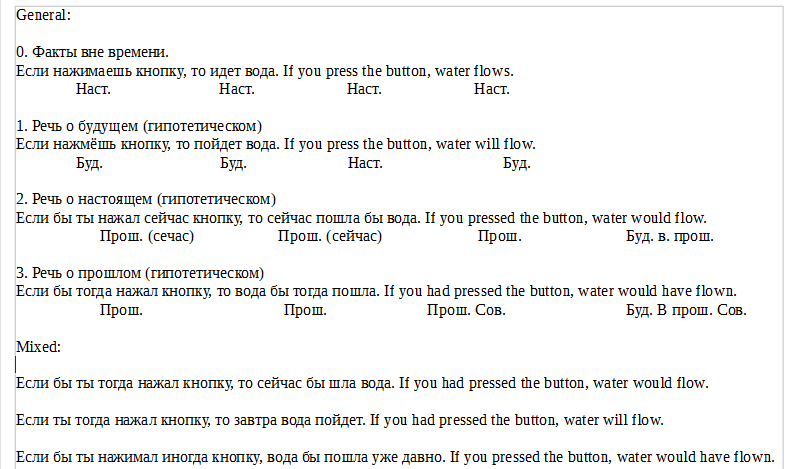 General:

0. Факты вне времени.
Если нажимаешь кнопку, то идет вода. If you press the button, water flows.
Наст. Наст. Наст. Наст.

1. Речь о будущем (гипотетическом)
Если нажмёшь кнопку, то пойдет вода. If you press the button, water will flow.
Буд. Буд. Наст. Буд.

2. Речь о настоящем (гипотетическом)
Если бы ты нажал сейчас кнопку, то сейчас пошла бы вода. If you pressed the button, water would flow.
Прош. (сечас) Прош. (сейчас) Прош. Буд. в. прош.

3. Речь о прошлом (гипотетическом)
Если бы тогда нажал кнопку, то вода бы тогда пошла. If you had pressed the button, water would have flown.
Прош. Прош. Прош. Сов. Буд. В прош. Сов.

Mixed:

Если бы ты тогда нажал кнопку, то сейчас бы шла вода. If you had pressed the button, water would flow.

Если ты тогда нажал кнопку, то завтра вода пойдет. If you had pressed the button, water will flow.

Если бы ты нажимал иногда кнопку, вода бы пошла уже давно. If you pressed the button, water would have flown.